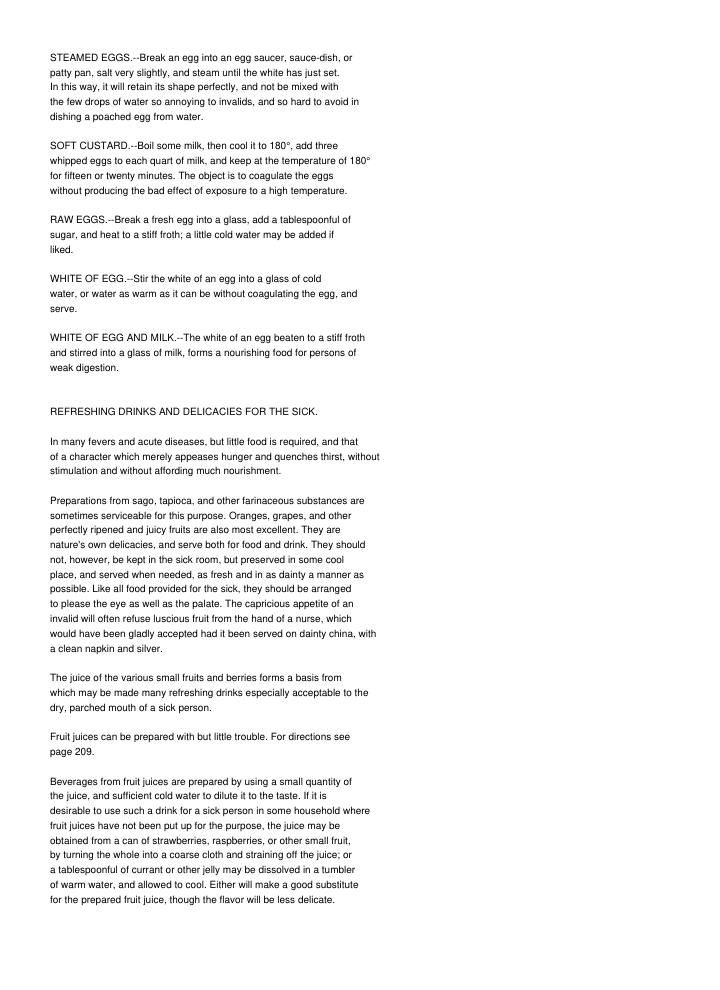 STEAMED EGGS.--Break an egg into an egg saucer, sauce-dish, or patty pan, salt very slightly, and steam until the white has just set. In this way, it will retain its shape perfectly, and not be mixed with the few drops of water so annoying to invalids, and so hard to avoid in dishing a poached egg from water.

SOFT CUSTARD.--Boil some milk, then cool it to 180°, add three whipped eggs to each quart of milk, and keep at the temperature of 180° for fifteen or twenty minutes. The object is to coagulate the eggs without producing the bad effect of exposure to a high temperature.

RAW EGGS.--Break a fresh egg into a glass, add a tablespoonful of sugar, and heat to a stiff froth; a little cold water may be added if liked.

WHITE OF EGG.--Stir the white of an egg into a glass of cold water, or water as warm as it can be without coagulating the egg, and serve.

WHITE OF EGG AND MILK.--The white of an egg beaten to a stiff froth and stirred into a glass of milk, forms a nourishing food for persons of weak digestion.

REFRESHING DRINKS AND DELICACIES FOR THE SICK.

In many fevers and acute diseases, but little food is required, and that of a character which merely appeases hunger and quenches thirst, without stimulation and without affording much nourishment.

Preparations from sago, tapioca, and other farinaceous substances are sometimes serviceable for this purpose. Oranges, grapes, and other perfectly ripened and juicy fruits are also most excellent. They are nature's own delicacies, and serve both for food and drink. They should not, however, be kept in the sick room, but preserved in some cool place, and served when needed, as fresh and in as dainty a manner as possible. Like all food provided for the sick, they should be arranged to please the eye as well as the palate. The capricious appetite of an invalid will often refuse luscious fruit from the hand of a nurse, which would have been gladly accepted had it been served on dainty china, with a clean napkin and silver.

The juice of the various small fruits and berries forms a basis from which may be made many refreshing drinks especially acceptable to the dry, parched mouth of a sick person.

Fruit juices can be prepared with but little trouble. For directions see page 209.

Beverages from fruit juices are prepared by using a small quantity of the juice, and sufficient cold water to dilute it to the taste. If it is desirable to use such a drink for a sick person in some household where fruit juices have not been put up for the purpose, the juice may be obtained from a can of strawberries, raspberries, or other small fruit, by turning the whole into a coarse cloth and straining off the juice; or a tablespoonful of currant or other jelly may be dissolved in a tumbler of warm water, and allowed to cool. Either will make a good substitute for the prepared fruit juice, though the flavor will be less delicate.